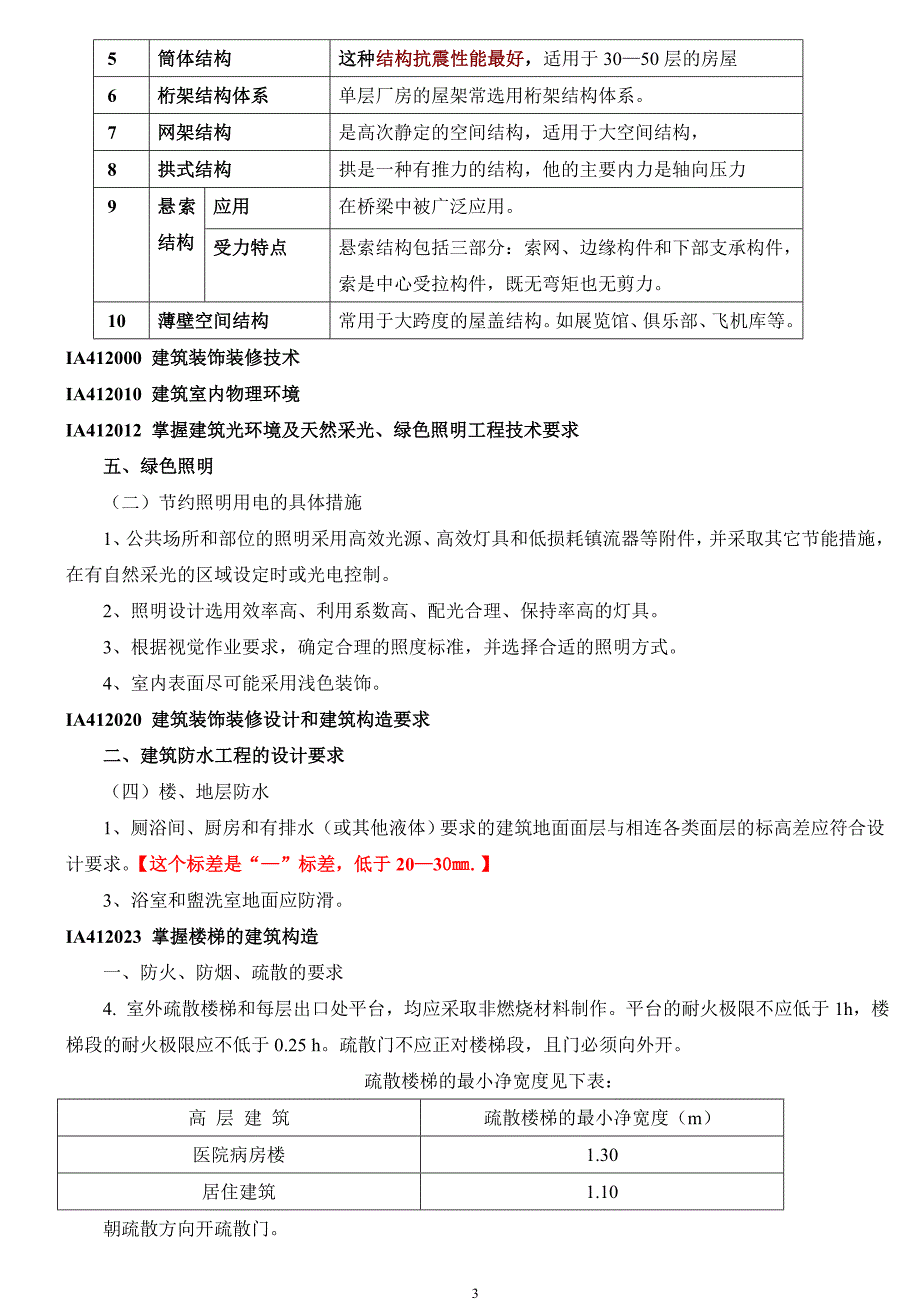 | 5 | 筒体结构 | | 这种结构抗震性能最好，适用于 30—50 层的房屋 |
|---|---|---|---|
| 6 | 桁架结构体系 | | 单层厂房的屋架常选用桁架结构体系。 |
| 7 | 网架结构 | | 是高次静定的空间结构，适用于大空间结构， |
| 8 | 拱式结构 | | 拱是一种有推力的结构，他的主要内力是轴向压力 |
| 9 | 悬索结构 | 应用 | 在桥梁中被广泛应用。 |
| | | 受力特点 | 悬索结构包括三部分：索网、边缘构件和下部支承构件，索是中心受拉构件，既无弯矩也无剪力。 |
| 10 | 薄壁空间结构 | | 常用于大跨度的屋盖结构。如展览馆、俱乐部、飞机库等。 |

IA412000 建筑装饰装修技术

IA412010 建筑室内物理环境

IA412012 掌握建筑光环境及天然采光、绿色照明工程技术要求

五、绿色照明

（二）节约照明用电的具体措施

1、公共场所和部位的照明采用高效光源、高效灯具和低损耗镇流器等附件，并采取其它节能措施，在有自然采光的区域设定时或光电控制。

2、照明设计选用效率高、利用系数高、配光合理、保持率高的灯具。

3、根据视觉作业要求，确定合理的照度标准，并选择合适的照明方式。

4、室内表面尽可能采用浅色装饰。

IA412020 建筑装饰装修设计和建筑构造要求

二、建筑防水工程的设计要求

（四）楼、地层防水

1、厕浴间、厨房和有排水（或其他液体）要求的建筑地面面层与相连各类面层的标高差应符合设计要求。【这个标差是“—”标差，低于 20—30㎜.】

3、浴室和盥洗室地面应防滑。

IA412023 掌握楼梯的建筑构造

一、防火、防烟、疏散的要求

4. 室外疏散楼梯和每层出口处平台，均应采取非燃烧材料制作。平台的耐火极限不应低于 1h，楼梯段的耐火极限应不低于 0.25 h。疏散门不应正对楼梯段，且门必须向外开。

疏散楼梯的最小净宽度见下表：

| 高 层 建 筑 | 疏散楼梯的最小净宽度（m） |
|---|---|
| 医院病房楼 | 1.30 |
| 居住建筑 | 1.10 |

朝疏散方向开疏散门。

3